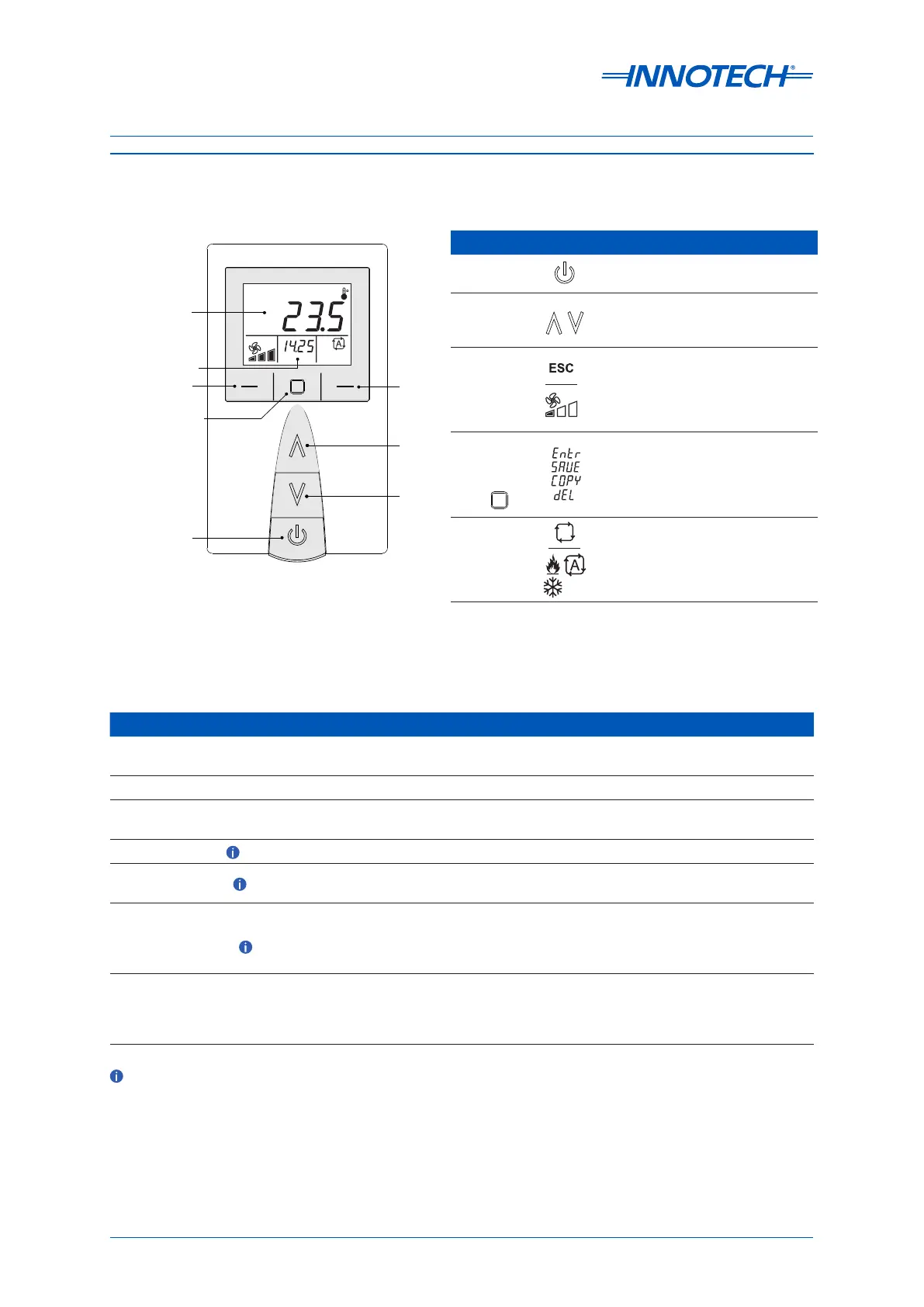 INNOTECH®

23.5

14.25

A

ESC

Entr
SAVE
COPY
dEL

A